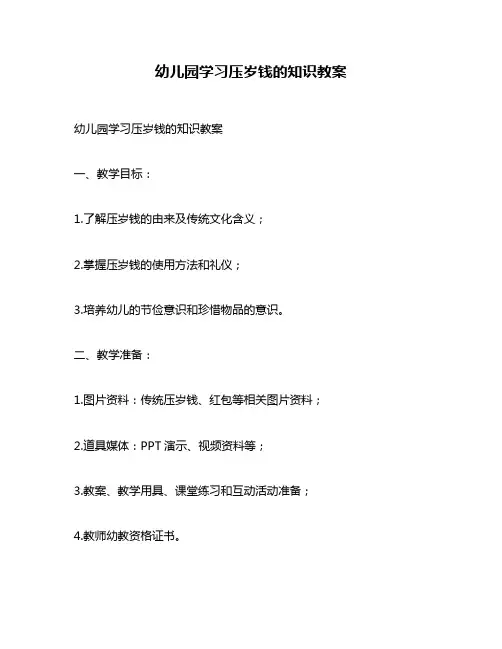 幼儿园学习压岁钱的知识教案

幼儿园学习压岁钱的知识教案

一、教学目标：

1.了解压岁钱的由来及传统文化含义；

2.掌握压岁钱的使用方法和礼仪；

3.培养幼儿的节俭意识和珍惜物品的意识。

二、教学准备：

1.图片资料：传统压岁钱、红包等相关图片资料；

2.道具媒体：PPT 演示、视频资料等；

3.教案、教学用具、课堂练习和互动活动准备；

4.教师幼教资格证书。